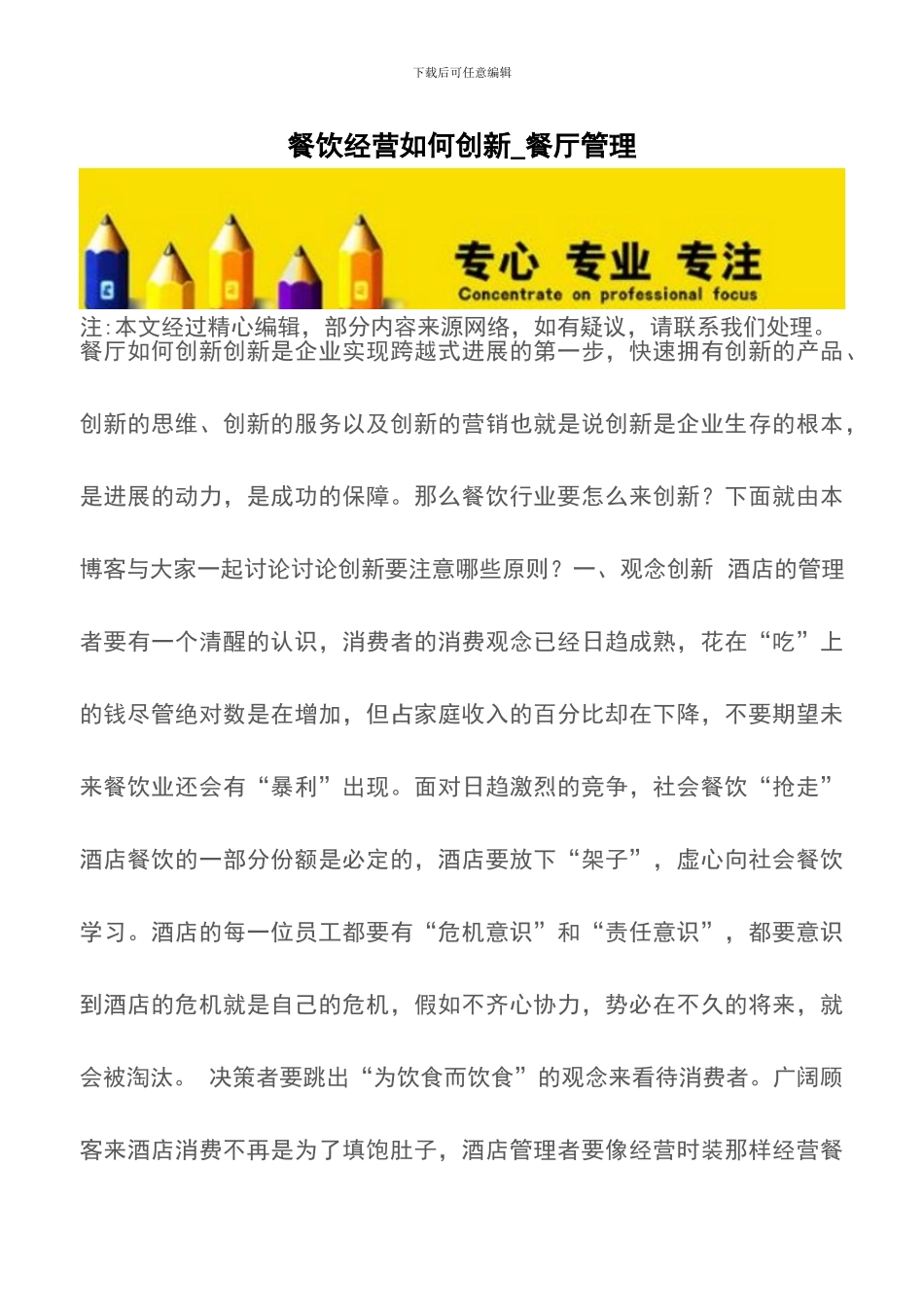 下载后可任意编辑

餐饮经营如何创新_餐厅管理

专心 专业 专注
Concentrate on professional focus

注:本文经过精心编辑，部分内容来源网络，如有疑议，请联系我们处理。

餐厅如何创新创新是企业实现跨越式进展的第一步，快速拥有创新的产品、创新的思维、创新的服务以及创新的营销也就是说创新是企业生存的根本，是进展的动力，是成功的保障。那么餐饮行业要怎么来创新？下面就由本博客与大家一起讨论讨论创新要注意哪些原则？一、观念创新 酒店的管理者要有一个清醒的认识，消费者的消费观念已经日趋成熟，花在“吃”上的钱尽管绝对数是在增加，但占家庭收入的百分比却在下降，不要期望未来餐饮业还会有“暴利”出现。面对日趋激烈的竞争，社会餐饮“抢走”酒店餐饮的一部分份额是必定的，酒店要放下“架子”，虚心向社会餐饮学习。酒店的每一位员工都要有“危机意识”和“责任意识”，都要意识到酒店的危机就是自己的危机，假如不齐心协力，势必在不久的将来，就会被淘汰。 决策者要跳出“为饮食而饮食”的观念来看待消费者。广阔顾客来酒店消费不再是为了填饱肚子，酒店管理者要像经营时装那样经营餐